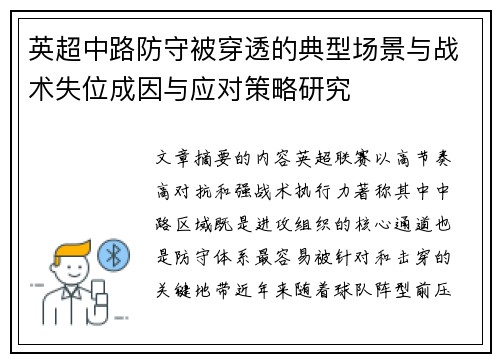 英超中路防守被穿透的典型场景与战术失位成因与应对策略研究

文章摘要的内容英超联赛以高节奏高对抗和强战术执行力著称其中中路区域既是进攻组织的核心通道也是防守体系最容易被针对和击穿的关键地带近年来随着球队阵型前压